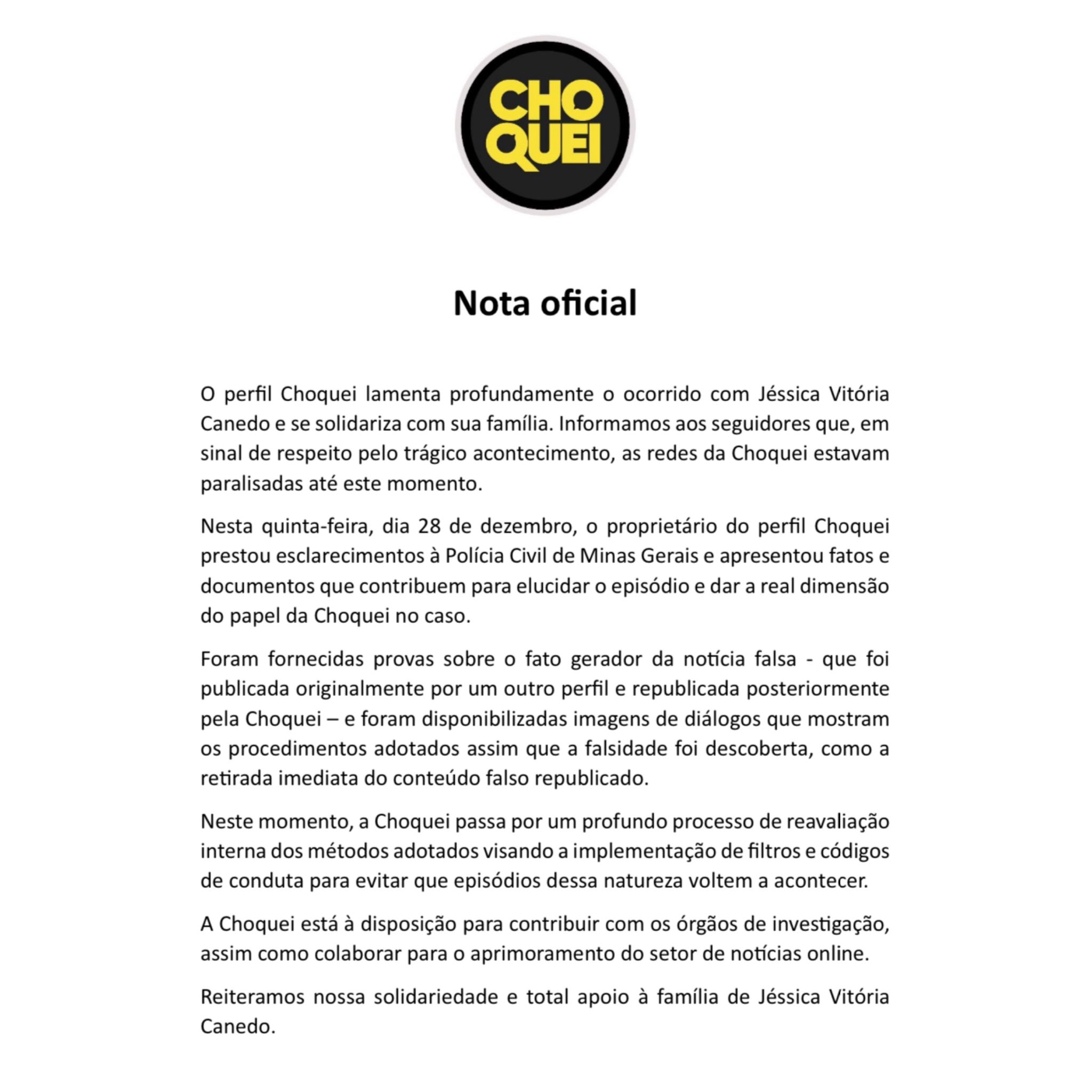 CHO QUEI

Nota oficial

O perfil Choquei lamenta profundamente o ocorrido com Jéssica Vitória Canedo e se solidariza com sua família. Informamos aos seguidores que, em sinal de respeito pelo trágico acontecimento, as redes da Choquei estavam paralisadas até este momento.

Nesta quinta-feira, dia 28 de dezembro, o proprietário do perfil Choquei prestou esclarecimentos à Polícia Civil de Minas Gerais e apresentou fatos e documentos que contribuem para elucidar o episódio e dar a real dimensão do papel da Choquei no caso.

Foram fornecidas provas sobre o fato gerador da notícia falsa - que foi publicada originalmente por um outro perfil e republicada posteriormente pela Choquei – e foram disponibilizadas imagens de diálogos que mostram os procedimentos adotados assim que a falsidade foi descoberta, como a retirada imediata do conteúdo falso republicado.

Neste momento, a Choquei passa por um profundo processo de reavaliação interna dos métodos adotados visando a implementação de filtros e códigos de conduta para evitar que episódios dessa natureza voltem a acontecer.

A Choquei está à disposição para contribuir com os órgãos de investigação, assim como colaborar para o aprimoramento do setor de notícias online.

Reiteramos nossa solidariedade e total apoio à família de Jéssica Vitória Canedo.